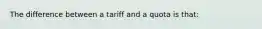 The difference between a tariff and a quota is that: